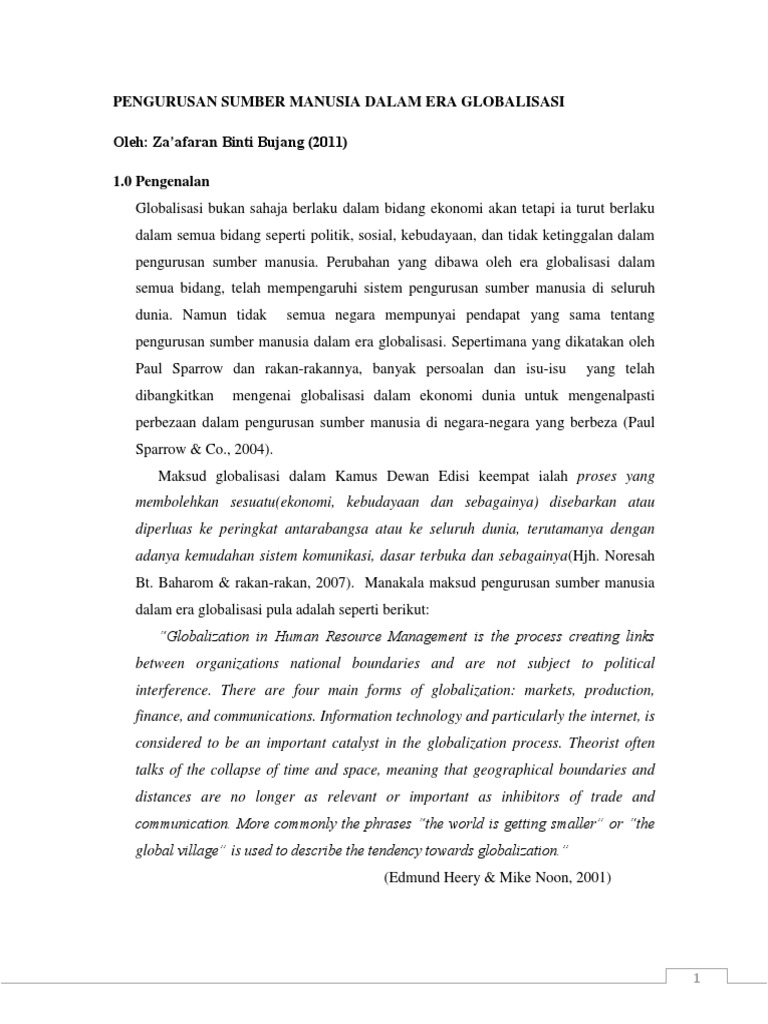 PENGURUSAN SUMBER MANUSIA DALAM ERA GLOBALISASI

Oleh: Za'afaran Binti Bujang (2011)

1.0 Pengenalan

Globalisasi bukan sahaja berlaku dalam bidang ekonomi akan tetapi ia turut berlaku dalam semua bidang seperti politik, sosial, kebudayaan, dan tidak ketinggalan dalam pengurusan sumber manusia. Perubahan yang dibawa oleh era globalisasi dalam semua bidang, telah mempengaruhi sistem pengurusan sumber manusia di seluruh dunia. Namun tidak semua negara mempunyai pendapat yang sama tentang pengurusan sumber manusia dalam era globalisasi. Sepertimana yang dikatakan oleh Paul Sparrow dan rakan-rakannya, banyak persoalan dan isu-isu yang telah dibangkitkan mengenai globalisasi dalam ekonomi dunia untuk mengenalpasti perbezaan dalam pengurusan sumber manusia di negara-negara yang berbeza (Paul Sparrow & Co., 2004).

Maksud globalisasi dalam Kamus Dewan Edisi keempat ialah proses yang membolehkan sesuatu(ekonomi, kebudayaan dan sebagainya) disebarkan atau diperluas ke peringkat antarabangsa atau ke seluruh dunia, terutamanya dengan adanya kemudahan sistem komunikasi, dasar terbuka dan sebagainya(Hjh. Noresah Bt. Baharom & rakan-rakan, 2007). Manakala maksud pengurusan sumber manusia dalam era globalisasi pula adalah seperti berikut:

"Globalization in Human Resource Management is the process creating links between organizations national boundaries and are not subject to political interference. There are four main forms of globalization: markets, production, finance, and communications. Information technology and particularly the internet, is considered to be an important catalyst in the globalization process. Theorist often talks of the collapse of time and space, meaning that geographical boundaries and distances are no longer as relevant or important as inhibitors of trade and communication. More commonly the phrases "the world is getting smaller" or "the global village" is used to describe the tendency towards globalization."

(Edmund Heery & Mike Noon, 2001)

1